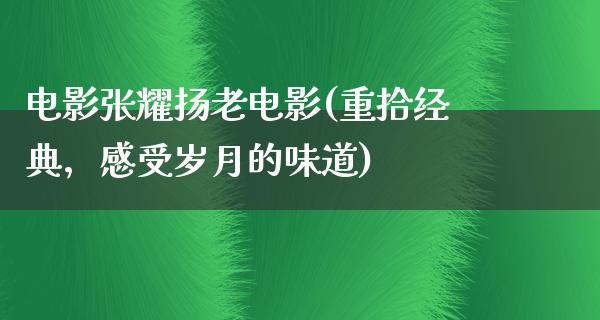 电影张耀扬老电影(重拾经典，感受岁月的味道)